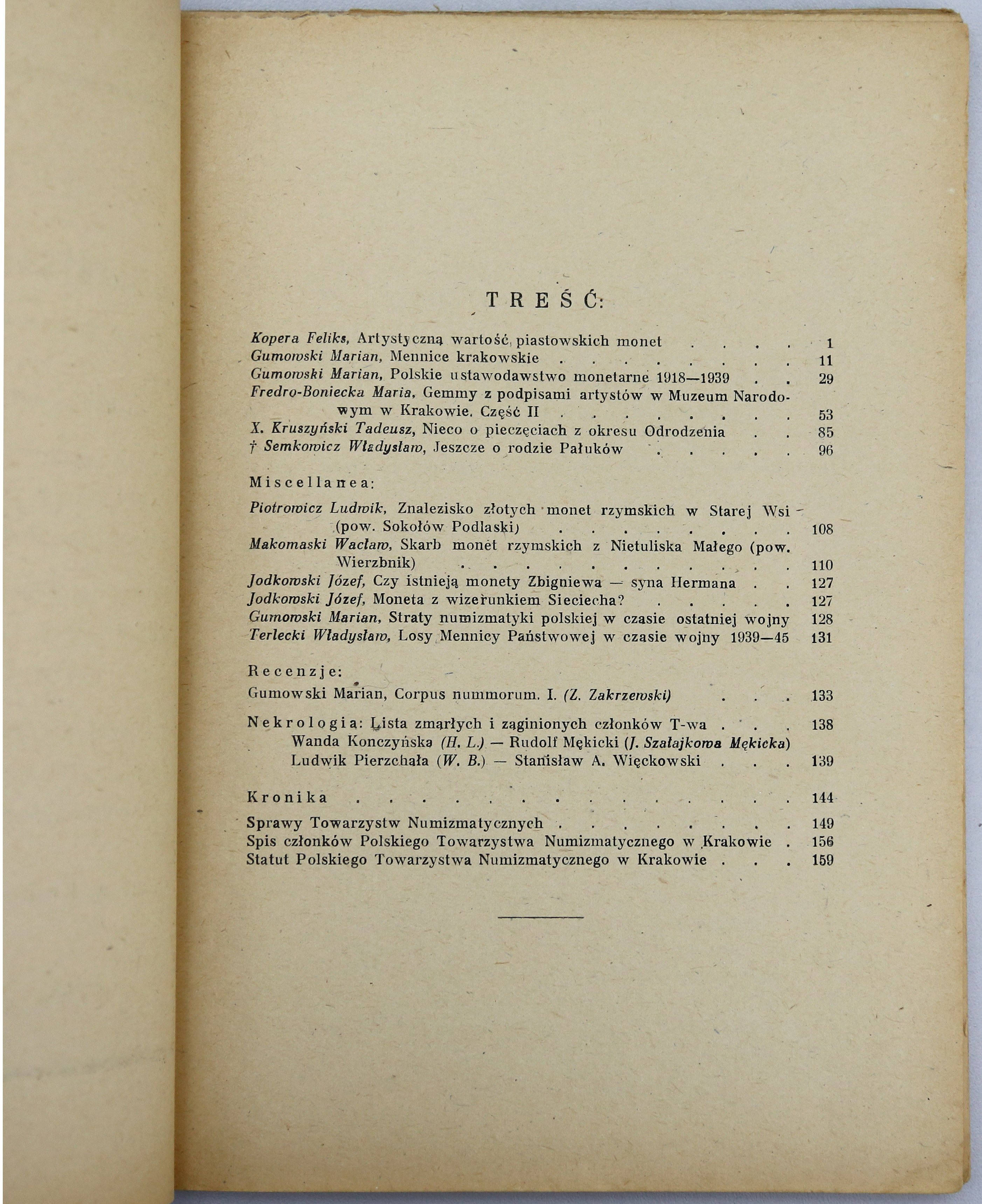 TREŚĆ:

Kopera Feliks, Artystyczną wartość piastowskich monet 1
Gumowski Marian, Mennice krakowskie 11
Gumowski Marian, Polskie ustawodawstwo monetarne 1918—1939 29
Fredro-Boniecka Maria, Gemmy z podpisami artystów w Muzeum Narodowym w Krakowie. Część II 53
X. Kruszyński Tadeusz, Nieco o pieczęciach z okresu Odrodzenia 85
† Semkowicz Władysław, Jeszcze o rodzie Pałuków 96

Miscellanea:

Piotrowicz Ludwik, Znalezisko złotych monet rzymskich w Starej Wsi (pow. Sokołów Podlaski) 108
Makomaski Wacław, Skarb monet rzymskich z Nietuliska Małego (pow. Wierzbnik) 110
Jodkowski Józef, Czy istnieją monety Zbigniewa — syna Hermana 127
Jodkowski Józef, Moneta z wizerunkiem Sieciecha? 127
Gumowski Marian, Straty numizmatyki polskiej w czasie ostatniej wojny 128
Terlecki Władysław, Losy Mennicy Państwowej w czasie wojny 1939—45 131

Recenzje:

Gumowski Marian, Corpus nummorum. I. (Z. Zakrzewski) 133

Nekrologia: Lista zmarłych i zaginionych członków T-wa 138
Wanda Konczyńska (H. L.) — Rudolf Mękicki (J. Szałajkowa Mękicka)
Ludwik Pierzchała (W. B.) — Stanisław A. Więckowski 139

Kronika 144

Sprawy Towarzystw Numizmatycznych 149
Spis członków Polskiego Towarzystwa Numizmatycznego w Krakowie 156
Statut Polskiego Towarzystwa Numizmatycznego w Krakowie 159